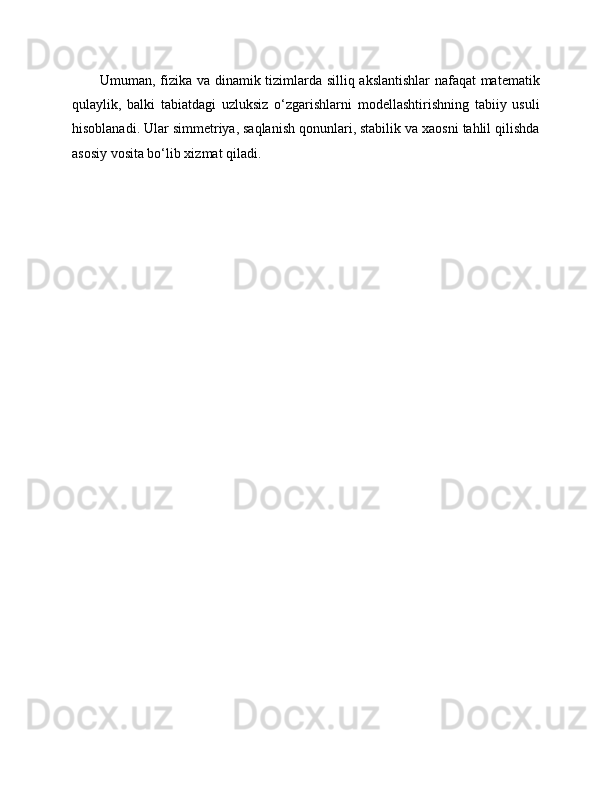 Docx.uz Docx.uz Docx.uz

Umuman, fizika va dinamik tizimlarda silliq akslantishlar nafaqat matematik qulaylik, balki tabiatdagi uzluksiz o‘zgarishlarni modellashtirishning tabiiy usuli hisoblanadi. Ular simmetriya, saqlanish qonunlari, stabilik va xaosni tahlil qilishda asosiy vosita bo‘lib xizmat qiladi.

Docx.uz Docx.uz Docx.uz

Docx.uz Docx.uz Docx.uz

Docx.uz Docx.uz Docx.uz